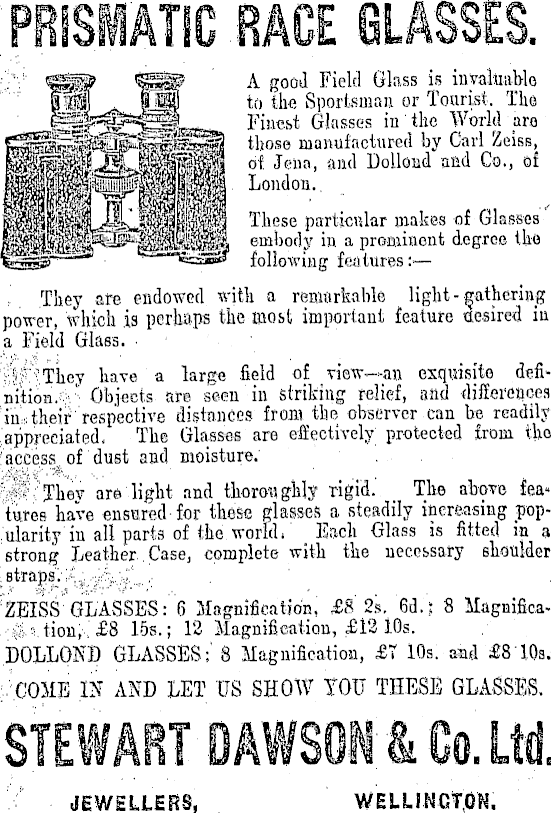 PRISMATIC RACE GLASSES.

A good Field Glass is invaluable to the Sportsman or Tourist. The Finest Glasses in the World are those manufactured by Carl Zeiss, of Jena, and Dollond and Co., of London.

These particular makes of Glasses embody in a prominent degree the following features:—

They are endowed with a remarkable light-gathering power, which is perhaps the most important feature desired in a Field Glass.

They have a large field of view—an exquisite definition. Objects are seen in striking relief, and differences in their respective distances from the observer can be readily appreciated. The Glasses are effectively protected from the access of dust and moisture.

They are light and thoroughly rigid. The above features have ensured for these glasses a steadily increasing popularity in all parts of the world. Each Glass is fitted in a strong Leather Case, complete with the necessary shoulder straps.

ZEISS GLASSES: 6 Magnification, £8 2s. 6d.; 8 Magnification, £8 15s.; 12 Magnification, £12 10s.
DOLLOND GLASSES: 8 Magnification, £7 10s. and £8 10s.

COME IN AND LET US SHOW YOU THESE GLASSES.

STEWART DAWSON & Co. Ltd.

JEWELLERS, WELLINGTON.